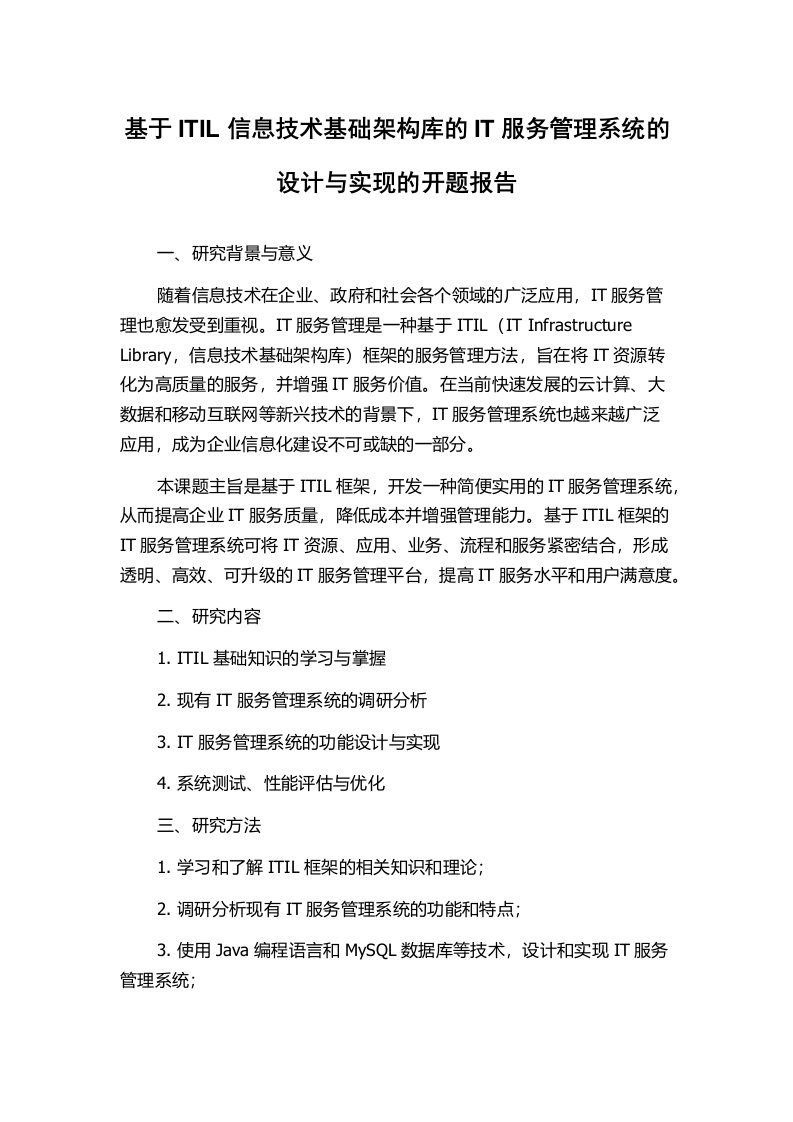 基于 ITIL 信息技术基础架构库的 IT 服务管理系统的设计与实现的开题报告

一、研究背景与意义

随着信息技术在企业、政府和社会各个领域的广泛应用，IT 服务管理也愈发受到重视。IT 服务管理是一种基于 ITIL（IT Infrastructure Library，信息技术基础架构库）框架的服务管理方法，旨在将 IT 资源转化为高质量的服务，并增强 IT 服务价值。在当前快速发展的云计算、大数据和移动互联网等新兴技术的背景下，IT 服务管理系统也越来越广泛应用，成为企业信息化建设不可或缺的一部分。

本课题主旨是基于 ITIL 框架，开发一种简便实用的 IT 服务管理系统，从而提高企业 IT 服务质量，降低成本并增强管理能力。基于 ITIL 框架的 IT 服务管理系统可将 IT 资源、应用、业务、流程和服务紧密结合，形成透明、高效、可升级的 IT 服务管理平台，提高 IT 服务水平和用户满意度。

二、研究内容

1. ITIL 基础知识的学习与掌握

2. 现有 IT 服务管理系统的调研分析

3. IT 服务管理系统的功能设计与实现

4. 系统测试、性能评估与优化

三、研究方法

1. 学习和了解 ITIL 框架的相关知识和理论；

2. 调研分析现有 IT 服务管理系统的功能和特点；

3. 使用 Java 编程语言和 MySQL 数据库等技术，设计和实现 IT 服务管理系统；